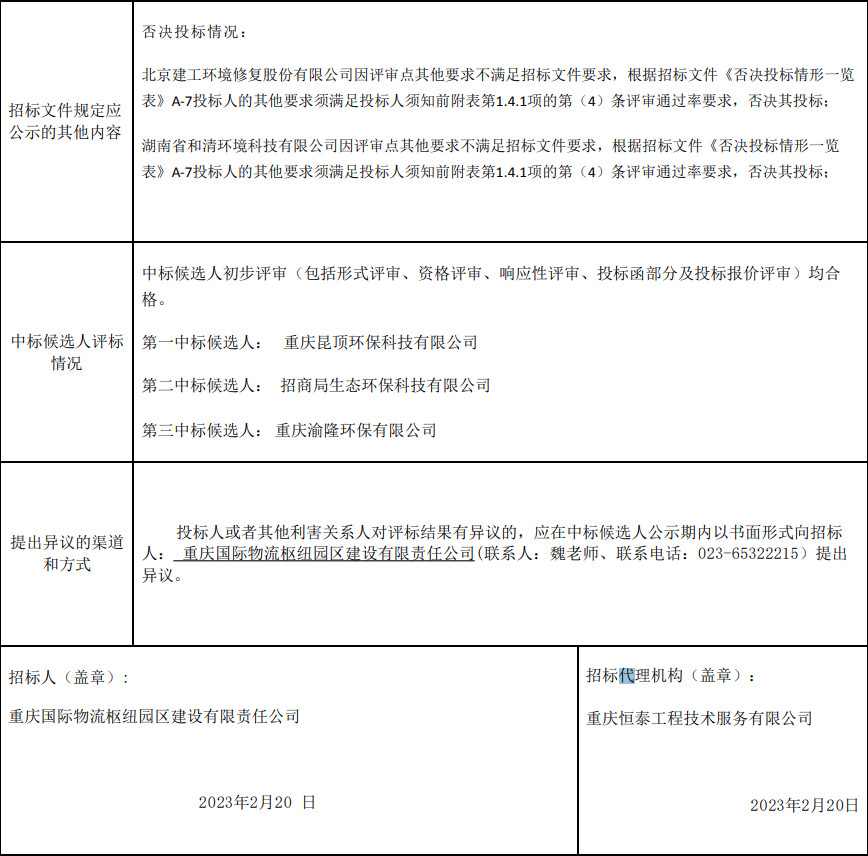 | 招标文件规定应公示的其他内容 | 否决投标情况：<br><br>北京建工环境修复股份有限公司因评审点其他要求不满足招标文件要求，根据招标文件《否决投标情形一览表》A-7投标人的其他要求须满足投标人须知前附表第1.4.1项的第（4）条评审通过率要求，否决其投标；<br><br>湖南省和清环境科技有限公司因评审点其他要求不满足招标文件要求，根据招标文件《否决投标情形一览表》A-7投标人的其他要求须满足投标人须知前附表第1.4.1项的第（4）条评审通过率要求，否决其投标； |
|---|---|
| 中标候选人评标情况 | 中标候选人初步评审（包括形式评审、资格评审、响应性评审、投标函部分及投标报价评审）均合格。<br><br>第一中标候选人： 重庆昆顶环保科技有限公司<br><br>第二中标候选人： 招商局生态环保科技有限公司<br><br>第三中标候选人： 重庆渝隆环保有限公司 |
| 提出异议的渠道和方式 | 投标人或者其他利害关系人对评标结果有异议的，应在中标候选人公示期内以书面形式向招标人： 重庆国际物流枢纽园区建设有限责任公司(联系人：魏老师、联系电话：023-65322215）提出异议。 |

| 招标人（盖章）：<br><br>重庆国际物流枢纽园区建设有限责任公司<br><br>2023年2月20 日 | 招标代理机构（盖章）：<br><br>重庆恒泰工程技术服务有限公司<br><br>2023年2月20日 |
|---|---|